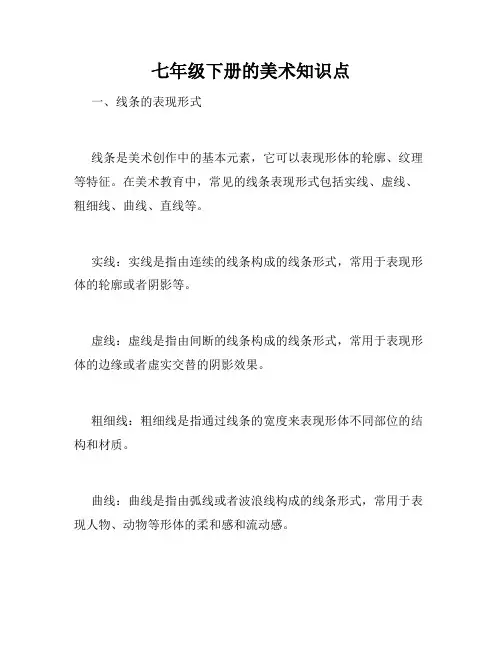 七年级下册的美术知识点

一、线条的表现形式

线条是美术创作中的基本元素，它可以表现形体的轮廓、纹理等特征。在美术教育中，常见的线条表现形式包括实线、虚线、粗细线、曲线、直线等。

实线：实线是指由连续的线条构成的线条形式，常用于表现形体的轮廓或者阴影等。

虚线：虚线是指由间断的线条构成的线条形式，常用于表现形体的边缘或者虚实交替的阴影效果。

粗细线：粗细线是指通过线条的宽度来表现形体不同部位的结构和材质。

曲线：曲线是指由弧线或者波浪线构成的线条形式，常用于表现人物、动物等形体的柔和感和流动感。